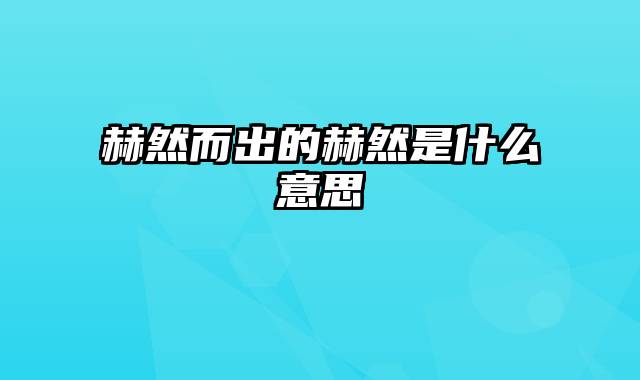 赫然而出的赫然是什么意思